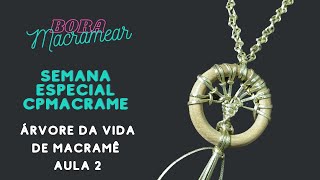 BORA
Macramear

SEMANA
ESPECIAL
CPMACRAME

ÁRVORE DA VIDA
DE MACRAMÊ
AULA 2